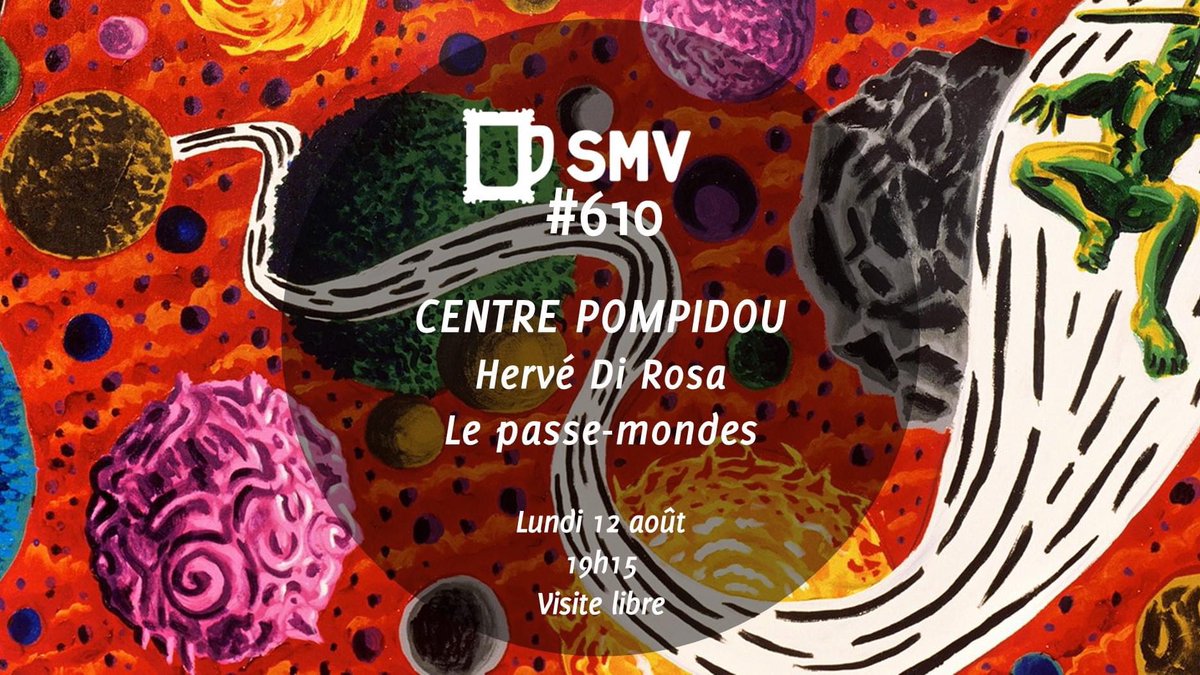 SMV
#610

CENTRE POMPIDOU
Hervé Di Rosa
Le passe-mondes

Lundi 12 août
19h15
Visite libre